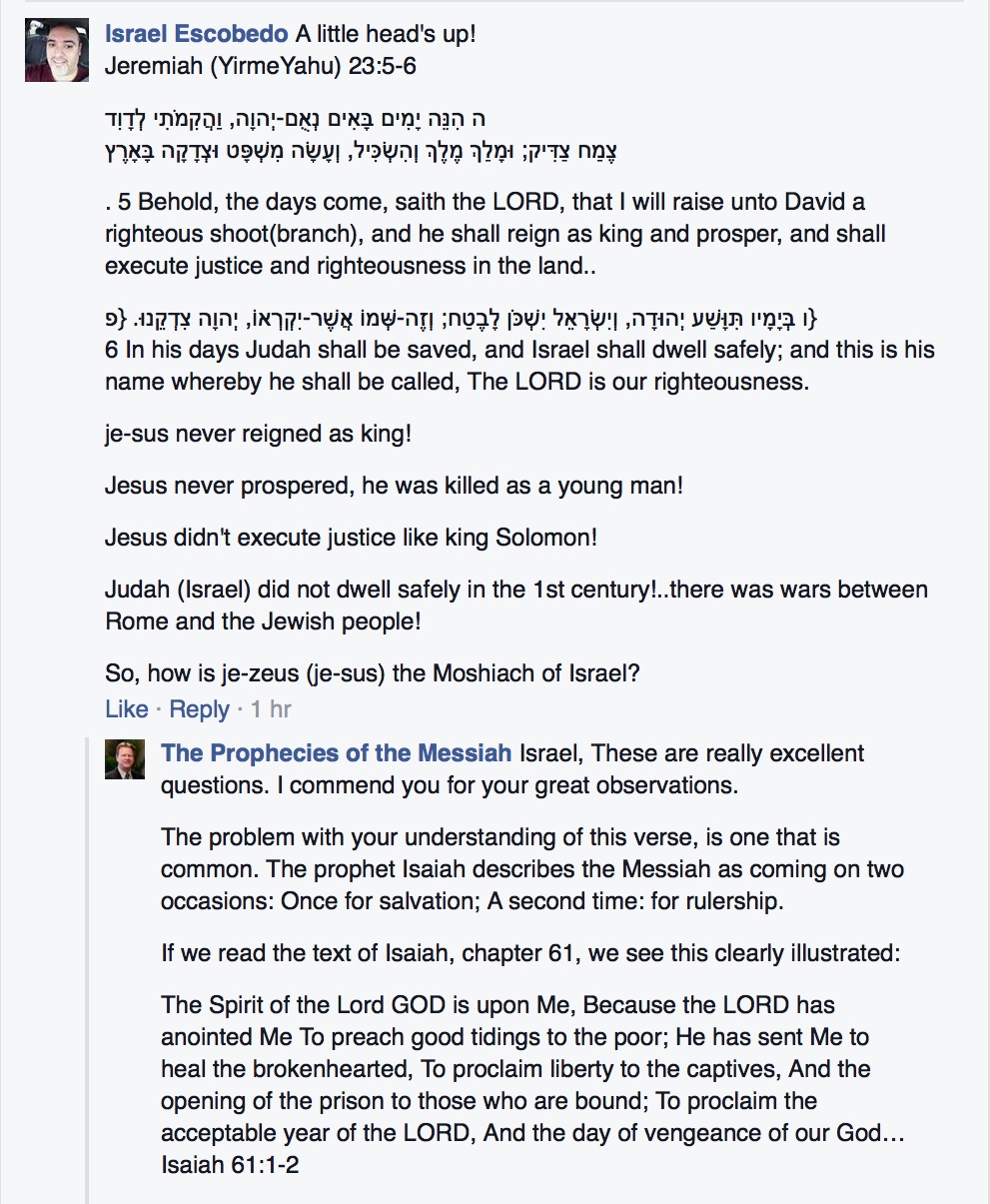 Israel Escobedo A little head's up!
Jeremiah (YirmeYahu) 23:5-6

ה הִנֵּה יָמִים בָּאִים נְאֻם-יְהוָה, וַהֲקִמֹתִי לְדָוִד
צֶמַח צַדִּיק; וּמָלַךְ מֶלֶךְ וְהִשְׂכִּיל, וְעָשָׂה מִשְׁפָּט וּצְדָקָה בָּאָרֶץ

. 5 Behold, the days come, saith the LORD, that I will raise unto David a righteous shoot(branch), and he shall reign as king and prosper, and shall execute justice and righteousness in the land..

ו בְּיָמָיו תִּוָּשַׁע יְהוּדָה, וְיִשְׂרָאֵל יִשְׁכֹּן לָבֶטַח; וְזֶה-שְּׁמוֹ אֲשֶׁר-יִקְרְאוֹ, יְהוָה צִדְקֵנוּ. {פ}
6 In his days Judah shall be saved, and Israel shall dwell safely; and this is his name whereby he shall be called, The LORD is our righteousness.

je-sus never reigned as king!

Jesus never prospered, he was killed as a young man!

Jesus didn't execute justice like king Solomon!

Judah (Israel) did not dwell safely in the 1st century!..there was wars between Rome and the Jewish people!

So, how is je-zeus (je-sus) the Moshiach of Israel?

Like · Reply · 1 hr

The Prophecies of the Messiah Israel, These are really excellent questions. I commend you for your great observations.

The problem with your understanding of this verse, is one that is common. The prophet Isaiah describes the Messiah as coming on two occasions: Once for salvation; A second time: for rulership.

If we read the text of Isaiah, chapter 61, we see this clearly illustrated:

The Spirit of the Lord GOD is upon Me, Because the LORD has anointed Me To preach good tidings to the poor; He has sent Me to heal the brokenhearted, To proclaim liberty to the captives, And the opening of the prison to those who are bound; To proclaim the acceptable year of the LORD, And the day of vengeance of our God… Isaiah 61:1-2